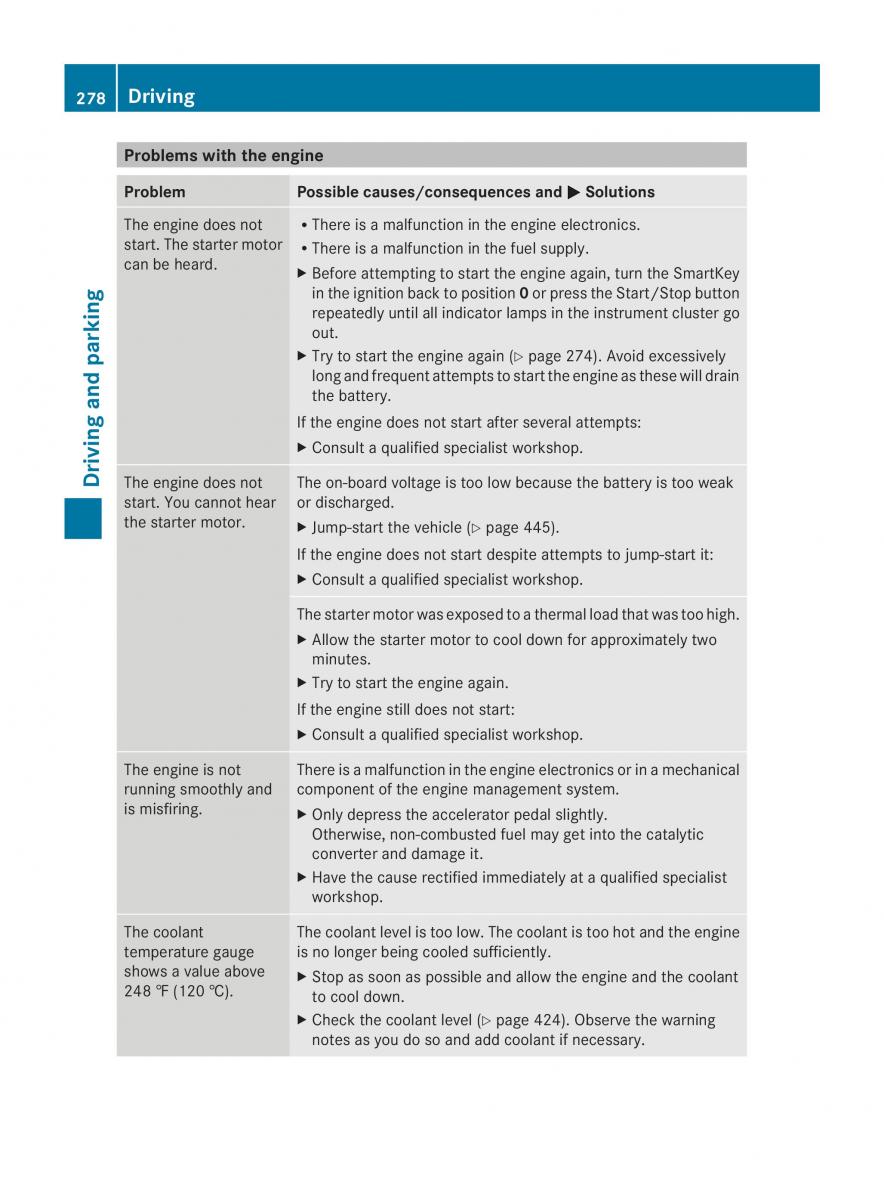 278 Driving

Driving and parking

Problems with the engine

| Problem | Possible causes/consequences and ▶ Solutions |
|---|---|
| The engine does not start. The starter motor can be heard. | • There is a malfunction in the engine electronics. • There is a malfunction in the fuel supply. ▶ Before attempting to start the engine again, turn the SmartKey in the ignition back to position **0** or press the Start/Stop button repeatedly until all indicator lamps in the instrument cluster go out. ▶ Try to start the engine again (▷ page 274). Avoid excessively long and frequent attempts to start the engine as these will drain the battery. If the engine does not start after several attempts: ▶ Consult a qualified specialist workshop. |
| The engine does not start. You cannot hear the starter motor. | The on-board voltage is too low because the battery is too weak or discharged. ▶ Jump-start the vehicle (▷ page 445). If the engine does not start despite attempts to jump-start it: ▶ Consult a qualified specialist workshop. |
| | The starter motor was exposed to a thermal load that was too high. ▶ Allow the starter motor to cool down for approximately two minutes. ▶ Try to start the engine again. If the engine still does not start: ▶ Consult a qualified specialist workshop. |
| The engine is not running smoothly and is misfiring. | There is a malfunction in the engine electronics or in a mechanical component of the engine management system. ▶ Only depress the accelerator pedal slightly. Otherwise, non-combusted fuel may get into the catalytic converter and damage it. ▶ Have the cause rectified immediately at a qualified specialist workshop. |
| The coolant temperature gauge shows a value above 248 ℉ (120 ℃). | The coolant level is too low. The coolant is too hot and the engine is no longer being cooled sufficiently. ▶ Stop as soon as possible and allow the engine and the coolant to cool down. ▶ Check the coolant level (▷ page 424). Observe the warning notes as you do so and add coolant if necessary. |